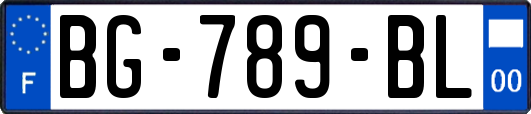 F
BG-789-BL
00